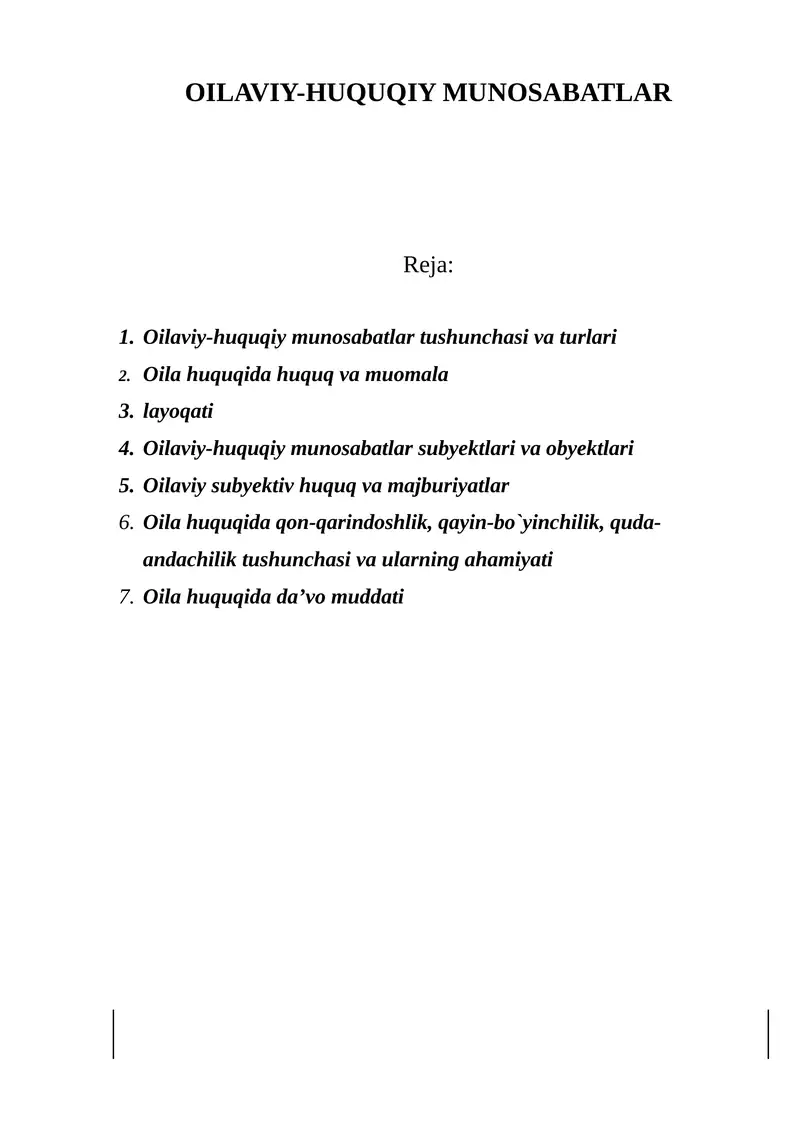 OILAVIY-HUQUQIY MUNOSABATLAR

Reja:

1. Oilaviy-huquqiy munosabatlar tushunchasi va turlari
2. Oila huquqida huquq va muomala
3. layoqati
4. Oilaviy-huquqiy munosabatlar subyektlari va obyektlari
5. Oilaviy subyektiv huquq va majburiyatlar
6. Oila huquqida qon-qarindoshlik, qayin-bo`yinchilik, quda-andachilik tushunchasi va ularning ahamiyati
7. Oila huquqida da’vo muddati